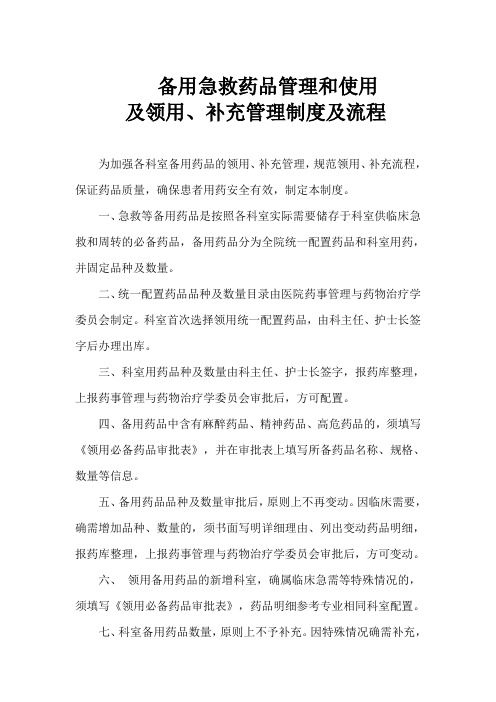 备用急救药品管理和使用
及领用、补充管理制度及流程

为加强各科室备用药品的领用、补充管理，规范领用、补充流程，保证药品质量，确保患者用药安全有效，制定本制度。

一、急救等备用药品是按照各科室实际需要储存于科室供临床急救和周转的必备药品，备用药品分为全院统一配置药品和科室用药，并固定品种及数量。

二、统一配置药品品种及数量目录由医院药事管理与药物治疗学委员会制定。科室首次选择领用统一配置药品，由科主任、护士长签字后办理出库。

三、科室用药品种及数量由科主任、护士长签字，报药库整理，上报药事管理与药物治疗学委员会审批后，方可配置。

四、备用药品中含有麻醉药品、精神药品、高危药品的，须填写《领用必备药品审批表》，并在审批表上填写所备药品名称、规格、数量等信息。

五、备用药品品种及数量审批后，原则上不再变动。因临床需要，确需增加品种、数量的，须书面写明详细理由、列出变动药品明细，报药库整理，上报药事管理与药物治疗学委员会审批后，方可变动。

六、 领用备用药品的新增科室，确属临床急需等特殊情况的，须填写《领用必备药品审批表》，药品明细参考专业相同科室配置。

七、科室备用药品数量，原则上不予补充。因特殊情况确需补充，